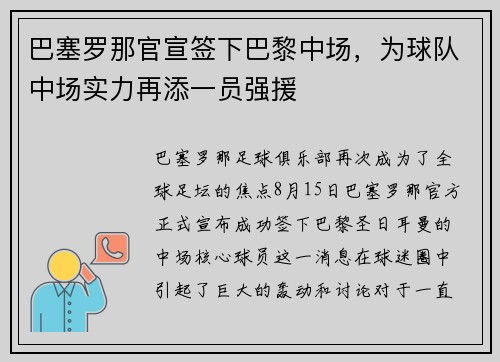 巴塞罗那官宣签下巴黎中场，为球队中场实力再添一员强援

巴塞罗那足球俱乐部再次成为了全球足坛的焦点8月15日巴塞罗那官方正式宣布成功签下巴黎圣日耳曼的中场核心球员这一消息在球迷圈中引起了巨大的轰动和讨论对于一直